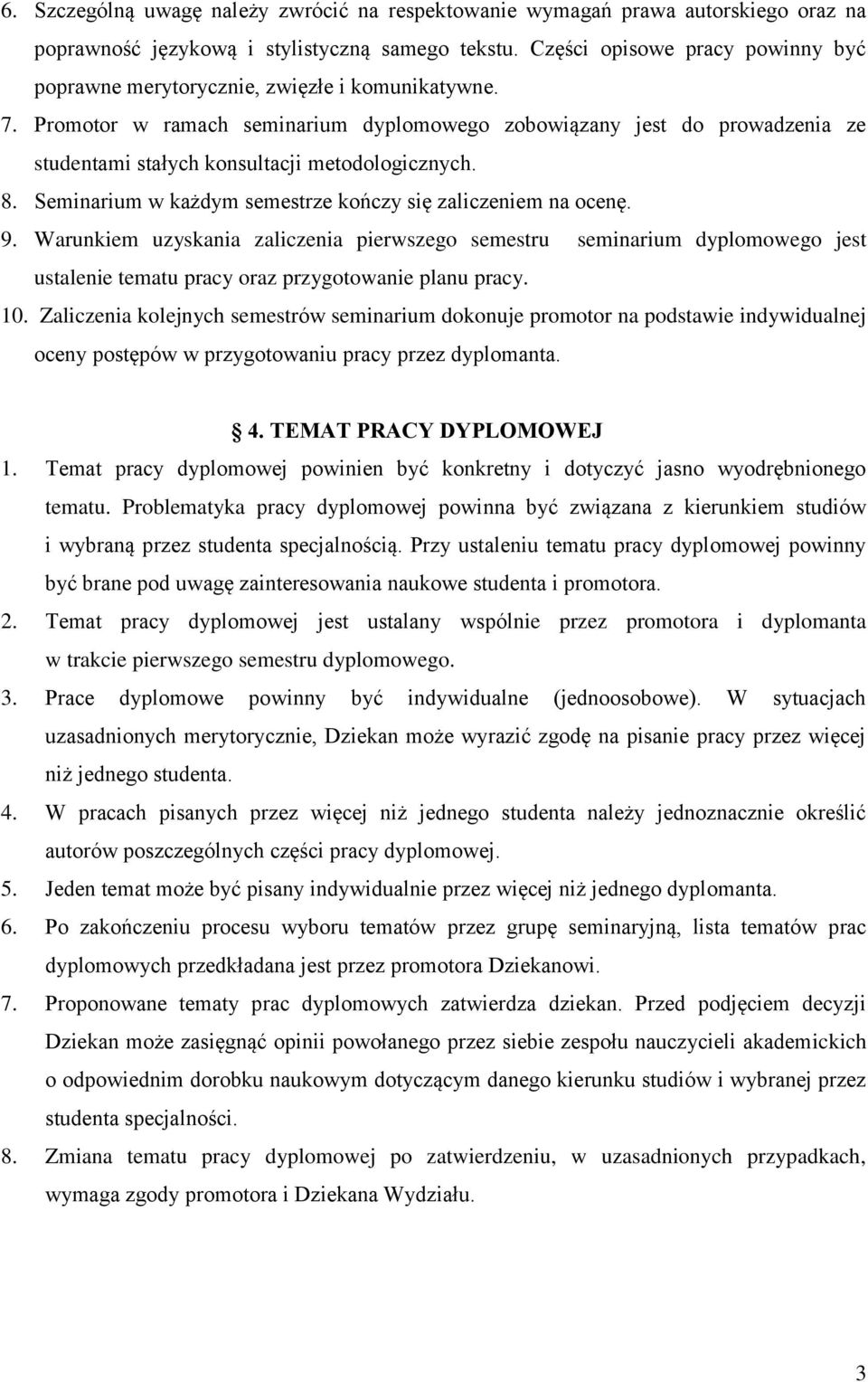 6. Szczególną uwagę należy zwrócić na respektowanie wymagań prawa autorskiego oraz na poprawność językową i stylistyczną samego tekstu. Części opisowe pracy powinny być poprawne merytorycznie, zwięzłe i komunikatywne.
7. Promotor w ramach seminarium dyplomowego zobowiązany jest do prowadzenia ze studentami stałych konsultacji metodologicznych.
8. Seminarium w każdym semestrze kończy się zaliczeniem na ocenę.
9. Warunkiem uzyskania zaliczenia pierwszego semestru seminarium dyplomowego jest ustalenie tematu pracy oraz przygotowanie planu pracy.
10. Zaliczenia kolejnych semestrów seminarium dokonuje promotor na podstawie indywidualnej oceny postępów w przygotowaniu pracy przez dyplomanta.

4. TEMAT PRACY DYPLOMOWEJ

1. Temat pracy dyplomowej powinien być konkretny i dotyczyć jasno wyodrębnionego tematu. Problematyka pracy dyplomowej powinna być związana z kierunkiem studiów i wybraną przez studenta specjalnością. Przy ustaleniu tematu pracy dyplomowej powinny być brane pod uwagę zainteresowania naukowe studenta i promotora.
2. Temat pracy dyplomowej jest ustalany wspólnie przez promotora i dyplomanta w trakcie pierwszego semestru dyplomowego.
3. Prace dyplomowe powinny być indywidualne (jednoosobowe). W sytuacjach uzasadnionych merytorycznie, Dziekan może wyrazić zgodę na pisanie pracy przez więcej niż jednego studenta.
4. W pracach pisanych przez więcej niż jednego studenta należy jednoznacznie określić autorów poszczególnych części pracy dyplomowej.
5. Jeden temat może być pisany indywidualnie przez więcej niż jednego dyplomanta.
6. Po zakończeniu procesu wyboru tematów przez grupę seminaryjną, lista tematów prac dyplomowych przedkładana jest przez promotora Dziekanowi.
7. Proponowane tematy prac dyplomowych zatwierdza dziekan. Przed podjęciem decyzji Dziekan może zasięgnąć opinii powołanego przez siebie zespołu nauczycieli akademickich o odpowiednim dorobku naukowym dotyczącym danego kierunku studiów i wybranej przez studenta specjalności.
8. Zmiana tematu pracy dyplomowej po zatwierdzeniu, w uzasadnionych przypadkach, wymaga zgody promotora i Dziekana Wydziału.

3